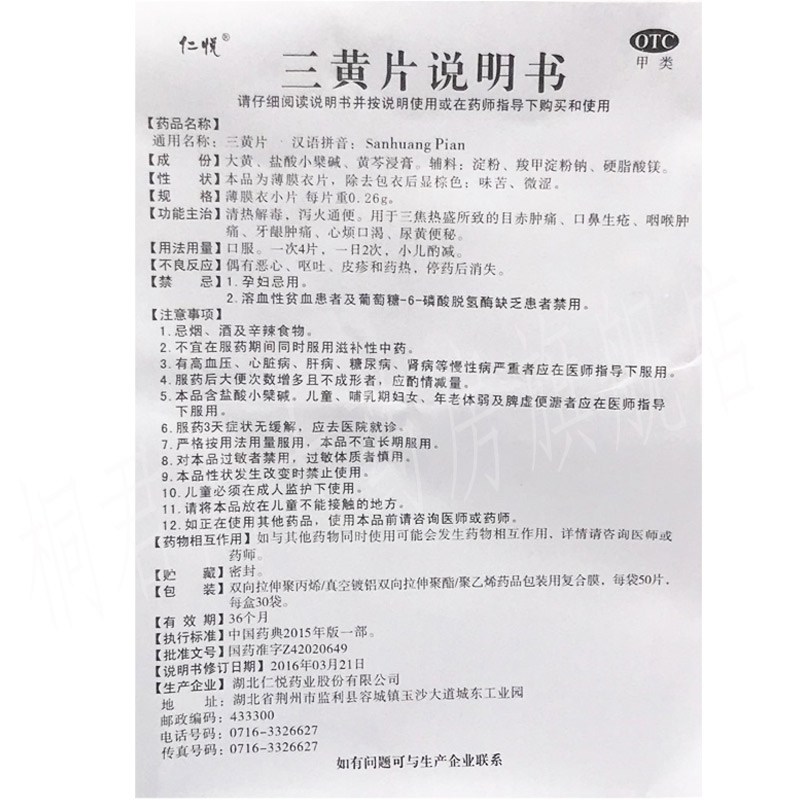 仁悦®

OTC
甲类

三黄片说明书

请仔细阅读说明书并按说明使用或在药师指导下购买和使用

【药品名称】
通用名称：三黄片　汉语拼音：Sanhuang Pian
【成　　份】大黄、盐酸小檗碱、黄芩浸膏。辅料：淀粉、羧甲淀粉钠、硬脂酸镁。
【性　　状】本品为薄膜衣片，除去包衣后显棕色；味苦、微涩。
【规　　格】薄膜衣小片 每片重0.26g。
【功能主治】清热解毒，泻火通便。用于三焦热盛所致的目赤肿痛、口鼻生疮、咽喉肿痛、牙龈肿痛、心烦口渴、尿黄便秘。
【用法用量】口服。一次4片，一日2次，小儿酌减。
【不良反应】偶有恶心、呕吐、皮疹和药热，停药后消失。
【禁　　忌】1.孕妇忌用。
2.溶血性贫血患者及葡萄糖-6-磷酸脱氢酶缺乏患者禁用。
【注意事项】
1.忌烟、酒及辛辣食物。
2.不宜在服药期间同时服用滋补性中药。
3.有高血压、心脏病、肝病、糖尿病、肾病等慢性病严重者应在医师指导下服用。
4.服药后大便次数增多且不成形者，应酌情减量。
5.本品含盐酸小檗碱。儿童、哺乳期妇女、年老体弱及脾虚便溏者应在医师指导下服用。
6.服药3天症状无缓解，应去医院就诊。
7.严格按用法用量服用，本品不宜长期服用。
8.对本品过敏者禁用，过敏体质者慎用。
9.本品性状发生改变时禁止使用。
10.儿童必须在成人监护下使用。
11.请将本品放在儿童不能接触的地方。
12.如正在使用其他药品，使用本品前请咨询医师或药师。
【药物相互作用】如与其他药物同时使用可能会发生药物相互作用，详情请咨询医师或药师。
【贮　　藏】密封。
【包　　装】双向拉伸聚丙烯/真空镀铝双向拉伸聚酯/聚乙烯药品包装用复合膜，每袋50片，每盒30袋。
【有 效 期】36个月
【执行标准】中国药典2015年版一部。
【批准文号】国药准字Z42020649
【说明书修订日期】2016年03月21日
【生产企业】湖北仁悦药业股份有限公司
地　　址：湖北省荆州市监利县容城镇玉沙大道城东工业园
邮政编码：433300
电话号码：0716-3326627
传真号码：0716-3326627

如有问题可与生产企业联系